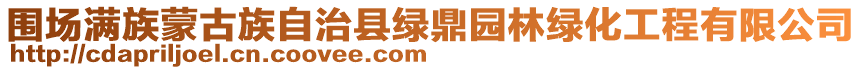 围场满族蒙古族自治县绿鼎园林绿化工程有限公司
http://cdapriljoel.cn.coovee.com